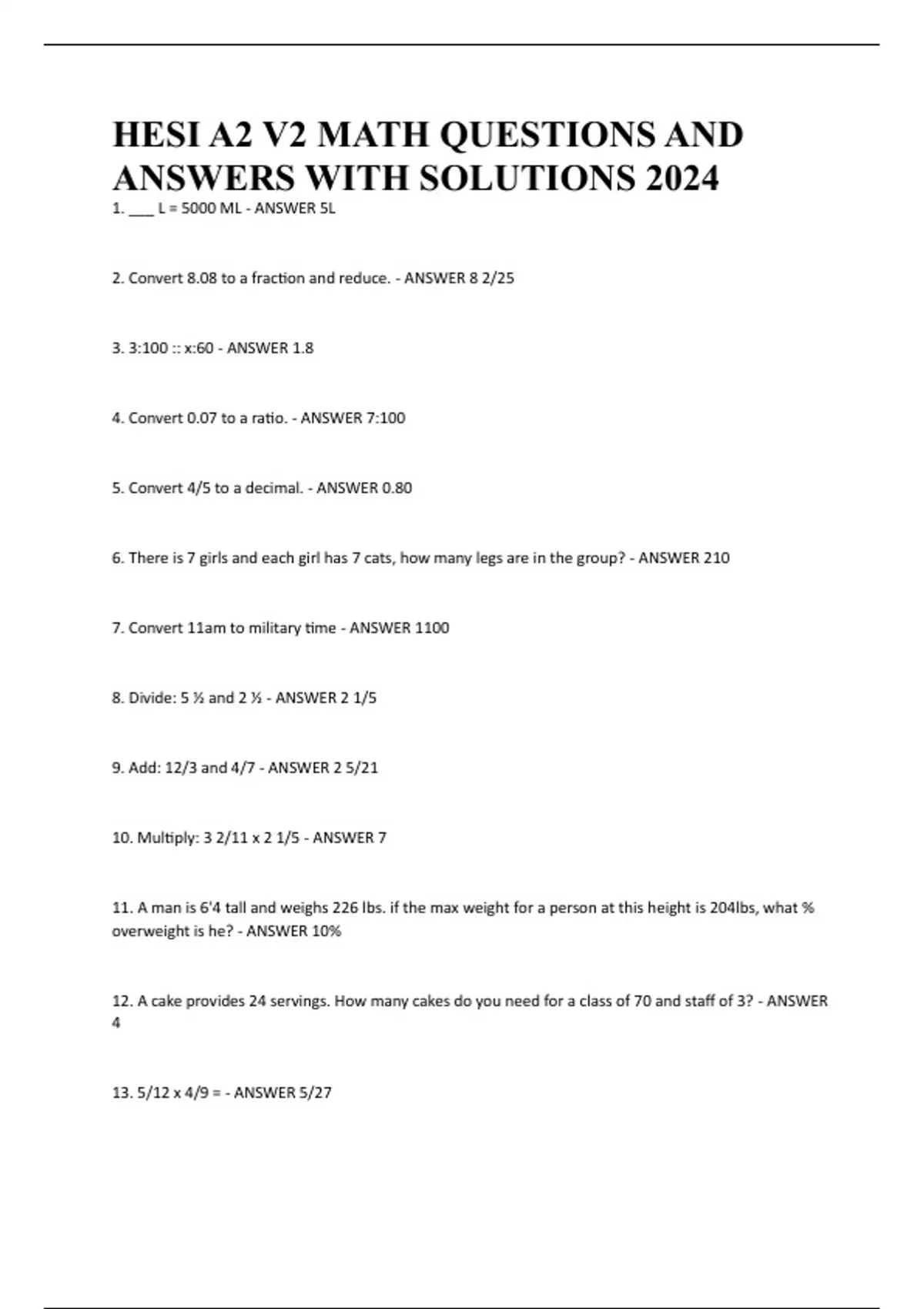 HESI A2 V2 MATH QUESTIONS AND ANSWERS WITH SOLUTIONS 2024

1. ___ L = 5000 ML - ANSWER 5L

2. Convert 8.08 to a fraction and reduce. - ANSWER 8 2/25

3. 3:100 :: x:60 - ANSWER 1.8

4. Convert 0.07 to a ratio. - ANSWER 7:100

5. Convert 4/5 to a decimal. - ANSWER 0.80

6. There is 7 girls and each girl has 7 cats, how many legs are in the group? - ANSWER 210

7. Convert 11am to military time - ANSWER 1100

8. Divide: 5 ½ and 2 ½ - ANSWER 2 1/5

9. Add: 12/3 and 4/7 - ANSWER 2 5/21

10. Multiply: 3 2/11 x 2 1/5 - ANSWER 7

11. A man is 6'4 tall and weighs 226 lbs. if the max weight for a person at this height is 204lbs, what % overweight is he? - ANSWER 10%

12. A cake provides 24 servings. How many cakes do you need for a class of 70 and staff of 3? - ANSWER 4

13. 5/12 x 4/9 = - ANSWER 5/27